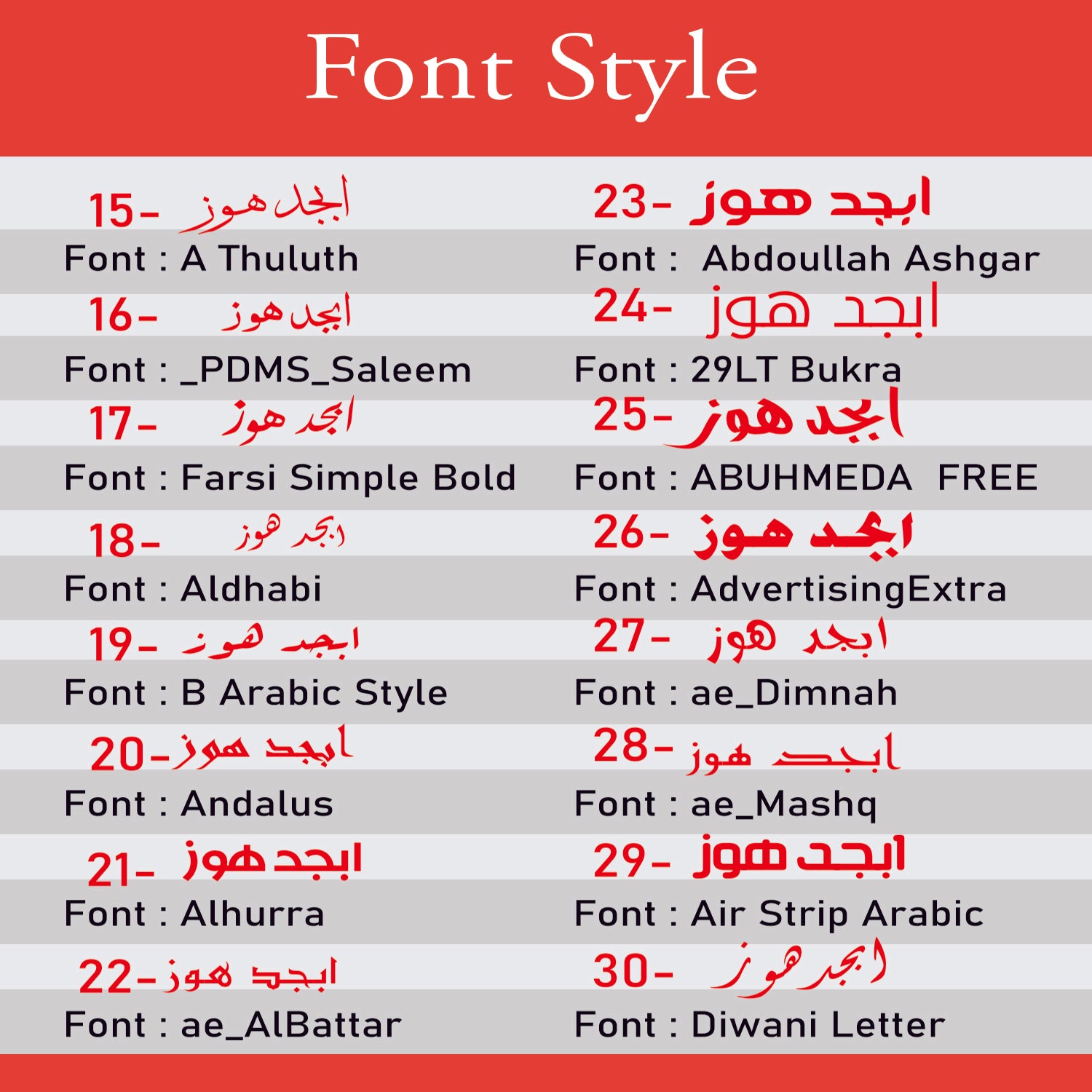 Font Style

15- ابجد هوز
Font : A Thuluth

16- ابجد هوز
Font : _PDMS_Saleem

17- ابجد هوز
Font : Farsi Simple Bold

18- ابجد هوز
Font : Aldhabi

19- ابجد هوز
Font : B Arabic Style

20- ابجد هوز
Font : Andalus

21- ابجد هوز
Font : Alhurra

22- ابجد هوز
Font : ae_AlBattar

23- ابجد هوز
Font : Abdoullah Ashgar

24- ابجد هوز
Font : 29LT Bukra

25- ابجد هوز
Font : ABUHMEDA FREE

26- ابجد هوز
Font : AdvertisingExtra

27- ابجد هوز
Font : ae_Dimnah

28- ابجد هوز
Font : ae_Mashq

29- ابجد هوز
Font : Air Strip Arabic

30- ابجد هوز
Font : Diwani Letter